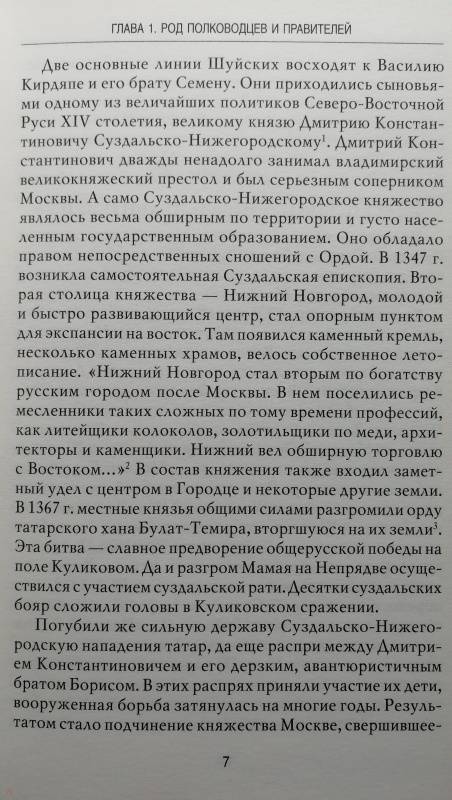 ГЛАВА 1. РОД ПОЛКОВОДЦЕВ И ПРАВИТЕЛЕЙ

Две основные линии Шуйских восходят к Василию Кирдяпе и его брату Семену. Они приходились сыновьями одному из величайших политиков Северо-Восточной Руси XIV столетия, великому князю Дмитрию Константиновичу Суздальско-Нижегородскому$^1$. Дмитрий Константинович дважды ненадолго занимал владимирский великокняжеский престол и был серьезным соперником Москвы. А само Суздальско-Нижегородское княжество являлось весьма обширным по территории и густо населенным государственным образованием. Оно обладало правом непосредственных сношений с Ордой. В 1347 г. возникла самостоятельная Суздальская епископия. Вторая столица княжества — Нижний Новгород, молодой и быстро развивающийся центр, стал опорным пунктом для экспансии на восток. Там появился каменный кремль, несколько каменных храмов, велось собственное летописание. «Нижний Новгород стал вторым по богатству русским городом после Москвы. В нем поселились ремесленники таких сложных по тому времени профессий, как литейщики колоколов, золотильщики по меди, архитекторы и каменщики. Нижний вел обширную торговлю с Востоком...»$^2$ В состав княжения также входил заметный удел с центром в Городце и некоторые другие земли. В 1367 г. местные князья общими силами разгромили орду татарского хана Булат-Темира, вторгшуюся на их земли$^3$. Эта битва — славное предворение общерусской победы на поле Куликовом. Да и разгром Мамая на Непрядве осуществился с участием суздальской рати. Десятки суздальских бояр сложили головы в Куликовском сражении.

Погубили же сильную державу Суздальско-Нижегородскую нападения татар, да еще распри между Дмитрием Константиновичем и его дерзким, авантюристичным братом Борисом. В этих распрях приняли участие их дети, вооруженная борьба затянулась на многие годы. Результатом стало подчинение княжества Москве, свершившее-

7